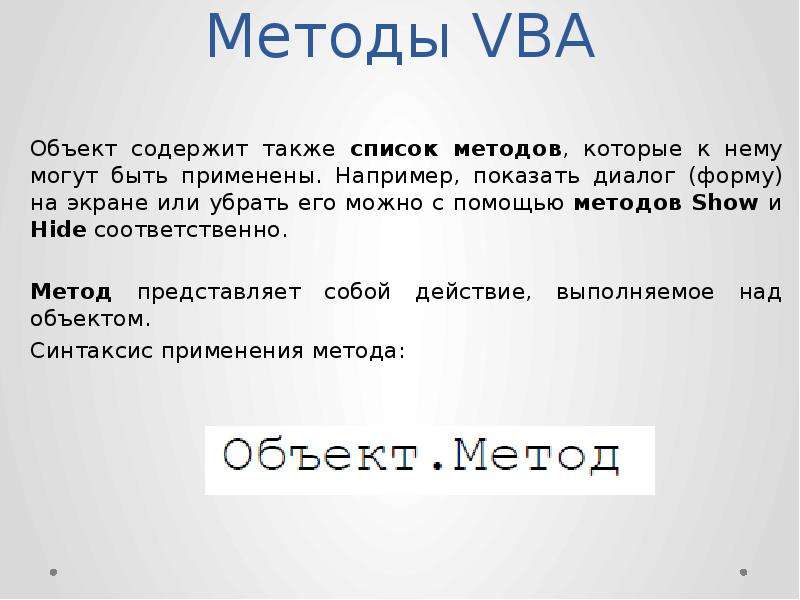 Методы VBA

Объект содержит также список методов, которые к нему могут быть применены. Например, показать диалог (форму) на экране или убрать его можно с помощью методов Show и Hide соответственно.

Метод представляет собой действие, выполняемое над объектом.

Синтаксис применения метода:

Объект.Метод